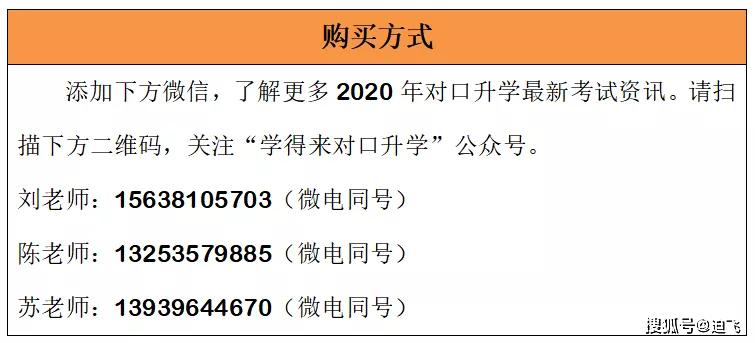 购买方式

添加下方微信，了解更多 2020 年对口升学最新考试资讯。请扫描下方二维码，关注“学得来对口升学”公众号。

刘老师：15638105703（微电同号）

陈老师：13253579885（微电同号）

苏老师：13939644670（微电同号）

搜狐号@迪飞